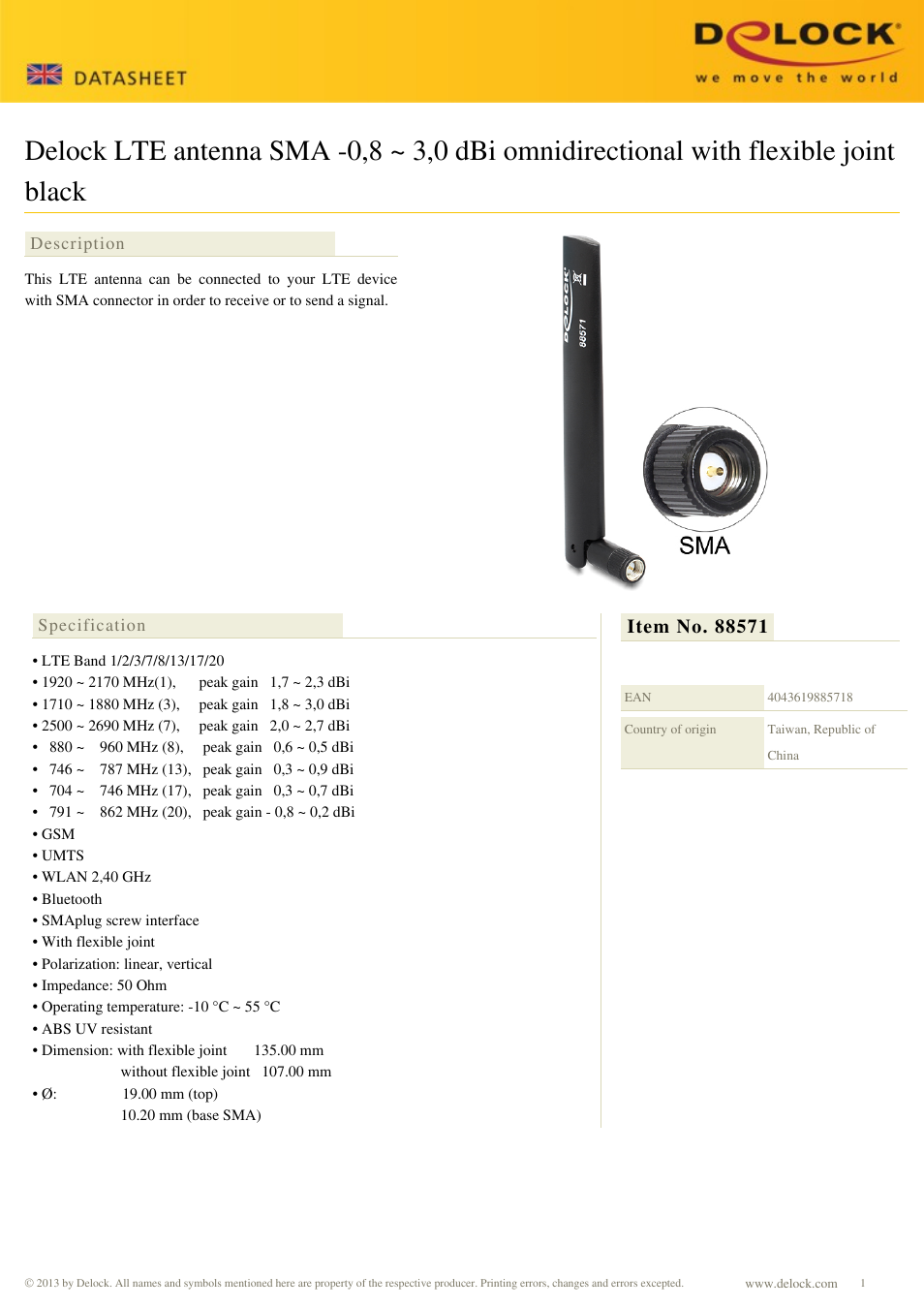 DATASHEET

DELOCK
we move the world

Delock LTE antenna SMA -0,8 ~ 3,0 dBi omnidirectional with flexible joint black

Description

This LTE antenna can be connected to your LTE device with SMA connector in order to receive or to send a signal.

DELOCK 88571

SMA

Specification

• LTE Band 1/2/3/7/8/13/17/20
• 1920 ~ 2170 MHz(1), peak gain 1,7 ~ 2,3 dBi
• 1710 ~ 1880 MHz (3), peak gain 1,8 ~ 3,0 dBi
• 2500 ~ 2690 MHz (7), peak gain 2,0 ~ 2,7 dBi
• 880 ~ 960 MHz (8), peak gain 0,6 ~ 0,5 dBi
• 746 ~ 787 MHz (13), peak gain 0,3 ~ 0,9 dBi
• 704 ~ 746 MHz (17), peak gain 0,3 ~ 0,7 dBi
• 791 ~ 862 MHz (20), peak gain - 0,8 ~ 0,2 dBi
• GSM
• UMTS
• WLAN 2,40 GHz
• Bluetooth
• SMAplug screw interface
• With flexible joint
• Polarization: linear, vertical
• Impedance: 50 Ohm
• Operating temperature: -10 °C ~ 55 °C
• ABS UV resistant
• Dimension: with flexible joint 135.00 mm
without flexible joint 107.00 mm
• Ø: 19.00 mm (top)
10.20 mm (base SMA)

Item No. 88571

| EAN | 4043619885718 |
|---|---|
| Country of origin | Taiwan, Republic of China |

© 2013 by Delock. All names and symbols mentioned here are property of the respective producer. Printing errors, changes and errors excepted.

www.delock.com 1